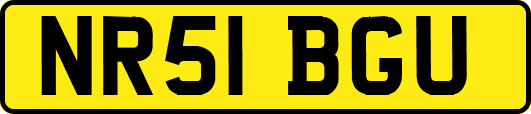 NR51 BGU